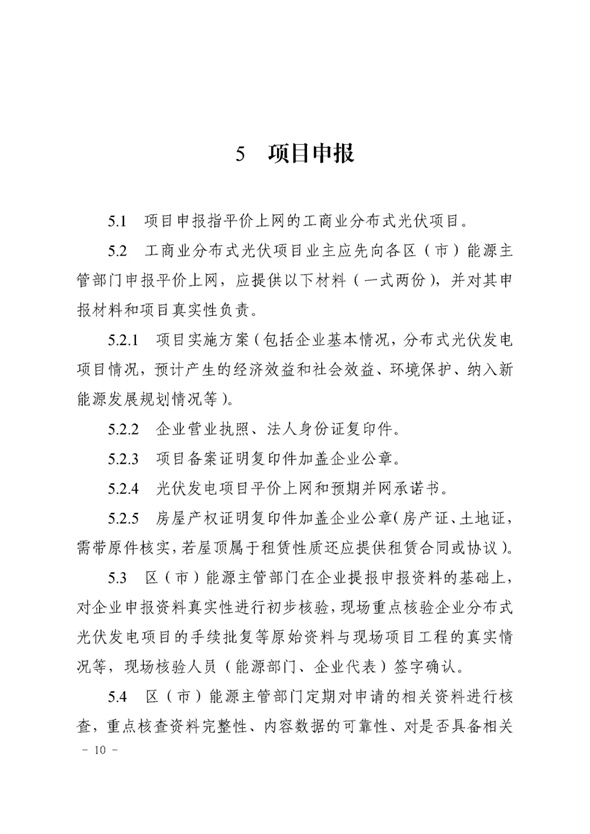 5　项目申报

5.1　项目申报指平价上网的工商业分布式光伏项目。

5.2　工商业分布式光伏项目业主应先向各区（市）能源主管部门申报平价上网，应提供以下材料（一式两份），并对其申报材料和项目真实性负责。

5.2.1　项目实施方案（包括企业基本情况，分布式光伏发电项目情况，预计产生的经济效益和社会效益、环境保护、纳入新能源发展规划情况等）。

5.2.2　企业营业执照、法人身份证复印件。

5.2.3　项目备案证明复印件加盖企业公章。

5.2.4　光伏发电项目平价上网和预期并网承诺书。

5.2.5　房屋产权证明复印件加盖企业公章（房产证、土地证，需带原件核实，若屋顶属于租赁性质还应提供租赁合同或协议）。

5.3　区（市）能源主管部门在企业提报申报资料的基础上，对企业申报资料真实性进行初步核验，现场重点核验企业分布式光伏发电项目的手续批复等原始资料与现场项目工程的真实情况等，现场核验人员（能源部门、企业代表）签字确认。

5.4　区（市）能源主管部门定期对申请的相关资料进行核查，重点核查资料完整性、内容数据的可靠性、对是否具备相关

- 10 -